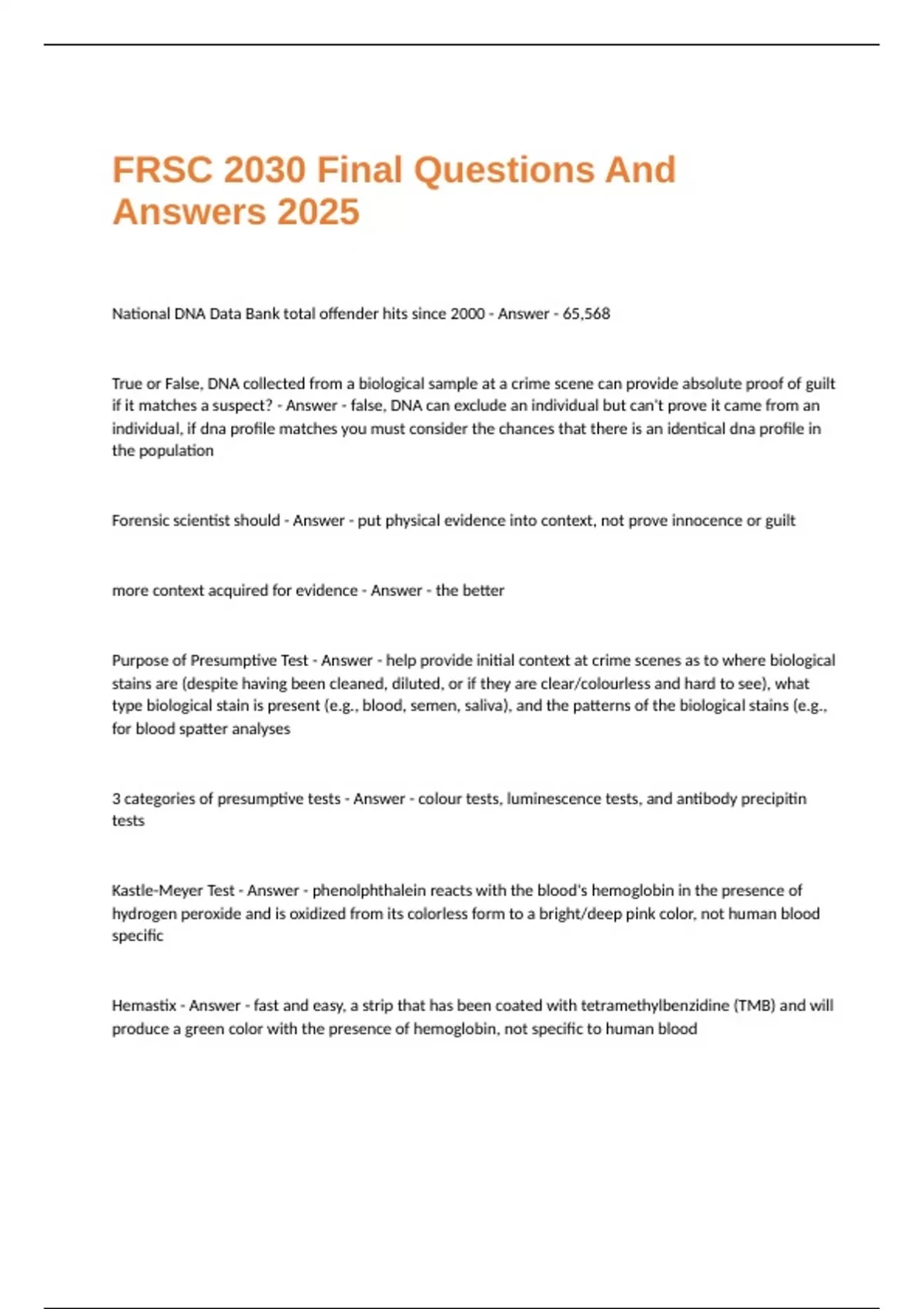 FRSC 2030 Final Questions And Answers 2025

National DNA Data Bank total offender hits since 2000 - Answer - 65,568

True or False, DNA collected from a biological sample at a crime scene can provide absolute proof of guilt if it matches a suspect? - Answer - false, DNA can exclude an individual but can't prove it came from an individual, if dna profile matches you must consider the chances that there is an identical dna profile in the population

Forensic scientist should - Answer - put physical evidence into context, not prove innocence or guilt

more context acquired for evidence - Answer - the better

Purpose of Presumptive Test - Answer - help provide initial context at crime scenes as to where biological stains are (despite having been cleaned, diluted, or if they are clear/colourless and hard to see), what type biological stain is present (e.g., blood, semen, saliva), and the patterns of the biological stains (e.g., for blood spatter analyses

3 categories of presumptive tests - Answer - colour tests, luminescence tests, and antibody precipitin tests

Kastle-Meyer Test - Answer - phenolphthalein reacts with the blood's hemoglobin in the presence of hydrogen peroxide and is oxidized from its colorless form to a bright/deep pink color, not human blood specific

Hemastix - Answer - fast and easy, a strip that has been coated with tetramethylbenzidine (TMB) and will produce a green color with the presence of hemoglobin, not specific to human blood